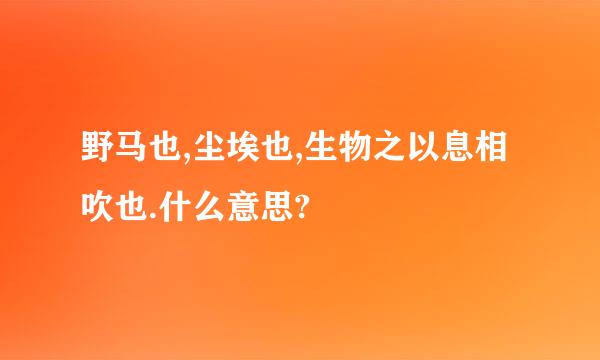 野马也,尘埃也,生物之以息相吹也.什么意思?